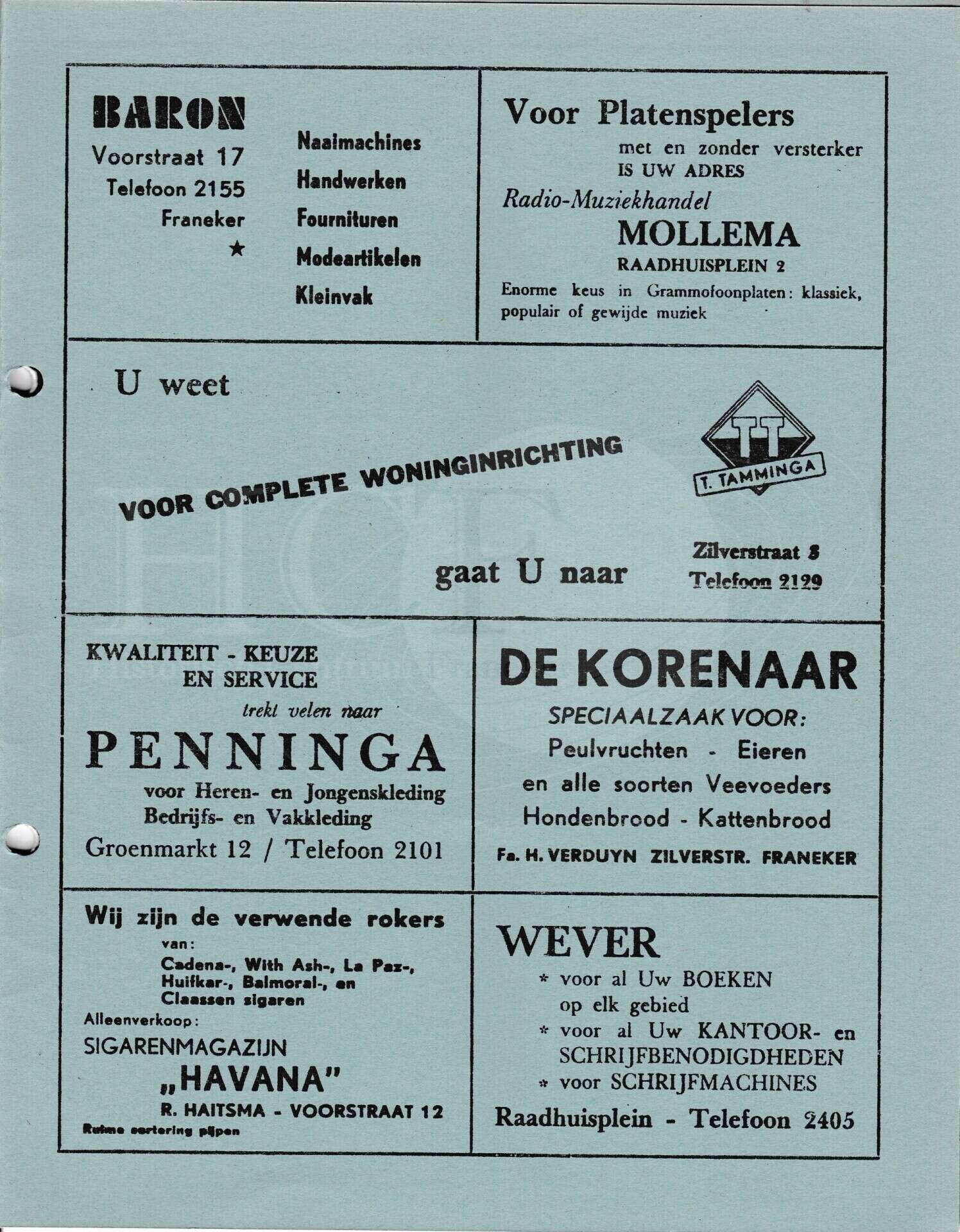 BARON
Voorstraat 17
Telefoon 2155
Franeker
★

Naaimachines
Handwerken
Fournituren
Modeartikelen
Kleinvak

Voor Platenspelers
met en zonder versterker
IS UW ADRES
Radio-Muziekhandel
MOLLEMA
RAADHUISPLEIN 2
Enorme keus in Grammofoonplaten: klassiek, populair of gewijde muziek

U weet

VOOR COMPLETE WONINGINRICHTING

TT
T. TAMMINGA

gaat U naar

Zilverstraat 8
Telefoon 2129

KWALITEIT - KEUZE
EN SERVICE
trekt velen naar
PENNINGA
voor Heren- en Jongenskleding
Bedrijfs- en Vakkleding
Groenmarkt 12 / Telefoon 2101

DE KORENAAR
SPECIAALZAAK VOOR:
Peulvruchten - Eieren
en alle soorten Veevoeders
Hondenbrood - Kattenbrood
Fa. H. VERDUYN ZILVERSTR. FRANEKER

Wij zijn de verwende rokers
van:
Cadena-, With Ash-, La Paz-, Huifkar-, Balmoral-, en Claassen sigaren
Alleenverkoop:
SIGARENMAGAZIJN
„HAVANA"
R. HAITSMA - VOORSTRAAT 12
Ruime sortering pijpen

WEVER
* voor al Uw BOEKEN op elk gebied
* voor al Uw KANTOOR- en SCHRIJFBENODIGDHEDEN
* voor SCHRIJFMACHINES
Raadhuisplein - Telefoon 2405